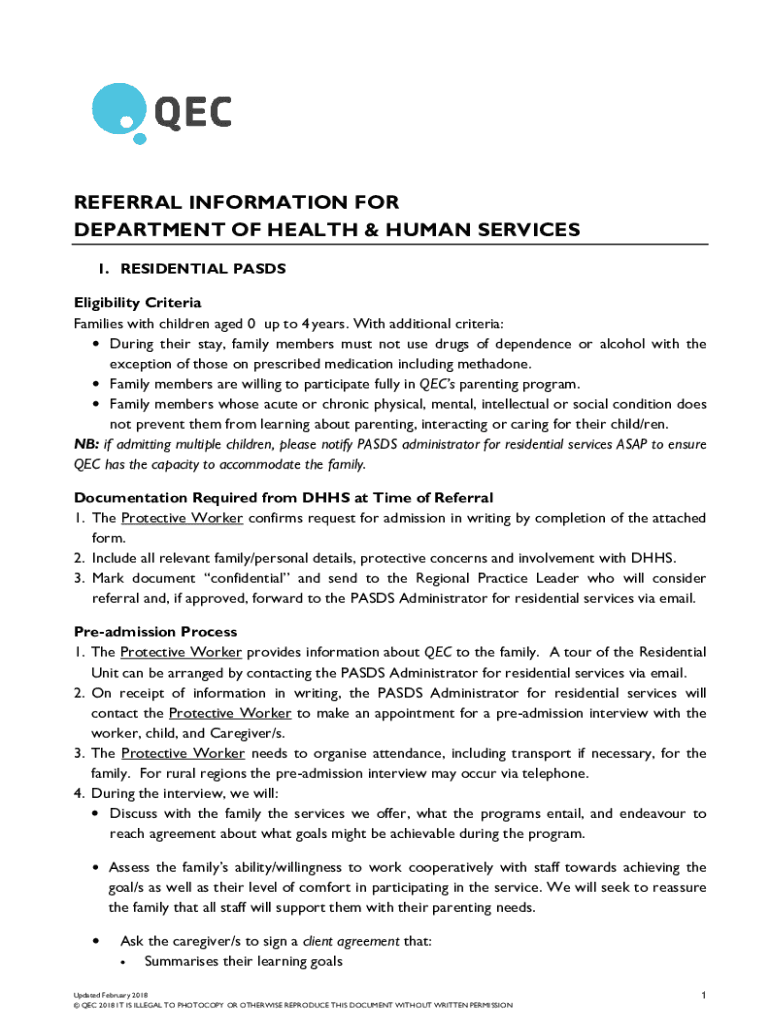 QEC

REFERRAL INFORMATION FOR
DEPARTMENT OF HEALTH & HUMAN SERVICES

1. RESIDENTIAL PASDS

Eligibility Criteria
Families with children aged 0 up to 4 years. With additional criteria:
• During their stay, family members must not use drugs of dependence or alcohol with the exception of those on prescribed medication including methadone.
• Family members are willing to participate fully in QEC's parenting program.
• Family members whose acute or chronic physical, mental, intellectual or social condition does not prevent them from learning about parenting, interacting or caring for their child/ren.
NB: if admitting multiple children, please notify PASDS administrator for residential services ASAP to ensure QEC has the capacity to accommodate the family.

Documentation Required from DHHS at Time of Referral
1. The Protective Worker confirms request for admission in writing by completion of the attached form.
2. Include all relevant family/personal details, protective concerns and involvement with DHHS.
3. Mark document "confidential" and send to the Regional Practice Leader who will consider referral and, if approved, forward to the PASDS Administrator for residential services via email.

Pre-admission Process
1. The Protective Worker provides information about QEC to the family. A tour of the Residential Unit can be arranged by contacting the PASDS Administrator for residential services via email.
2. On receipt of information in writing, the PASDS Administrator for residential services will contact the Protective Worker to make an appointment for a pre-admission interview with the worker, child, and Caregiver/s.
3. The Protective Worker needs to organise attendance, including transport if necessary, for the family. For rural regions the pre-admission interview may occur via telephone.
4. During the interview, we will:
• Discuss with the family the services we offer, what the programs entail, and endeavour to reach agreement about what goals might be achievable during the program.

• Assess the family's ability/willingness to work cooperatively with staff towards achieving the goal/s as well as their level of comfort in participating in the service. We will seek to reassure the family that all staff will support them with their parenting needs.

• Ask the caregiver/s to sign a client agreement that:
• Summarises their learning goals

Updated February 2018
© QEC 2018 IT IS ILLEGAL TO PHOTOCOPY OR OTHERWISE REPRODUCE THIS DOCUMENT WITHOUT WRITTEN PERMISSION
1